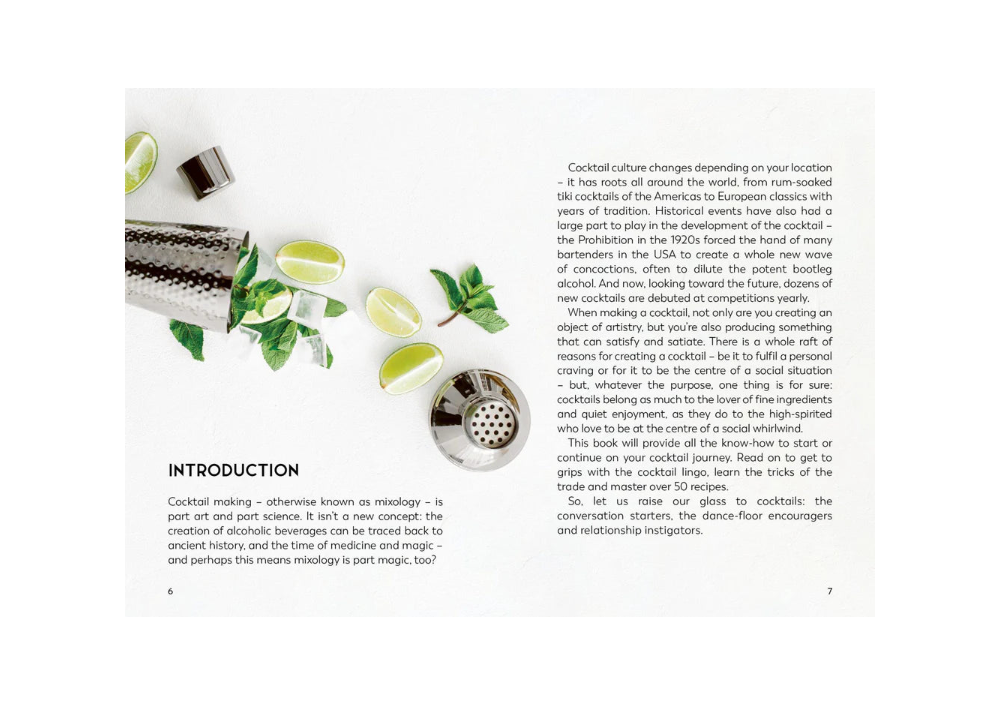 INTRODUCTION

Cocktail making – otherwise known as mixology – is part art and part science. It isn't a new concept: the creation of alcoholic beverages can be traced back to ancient history, and the time of medicine and magic – and perhaps this means mixology is part magic, too?

6

Cocktail culture changes depending on your location – it has roots all around the world, from rum-soaked tiki cocktails of the Americas to European classics with years of tradition. Historical events have also had a large part to play in the development of the cocktail – the Prohibition in the 1920s forced the hand of many bartenders in the USA to create a whole new wave of concoctions, often to dilute the potent bootleg alcohol. And now, looking toward the future, dozens of new cocktails are debuted at competitions yearly.

When making a cocktail, not only are you creating an object of artistry, but you're also producing something that can satisfy and satiate. There is a whole raft of reasons for creating a cocktail – be it to fulfil a personal craving or for it to be the centre of a social situation – but, whatever the purpose, one thing is for sure: cocktails belong as much to the lover of fine ingredients and quiet enjoyment, as they do to the high-spirited who love to be at the centre of a social whirlwind.

This book will provide all the know-how to start or continue on your cocktail journey. Read on to get to grips with the cocktail lingo, learn the tricks of the trade and master over 50 recipes.

So, let us raise our glass to cocktails: the conversation starters, the dance-floor encouragers and relationship instigators.

7